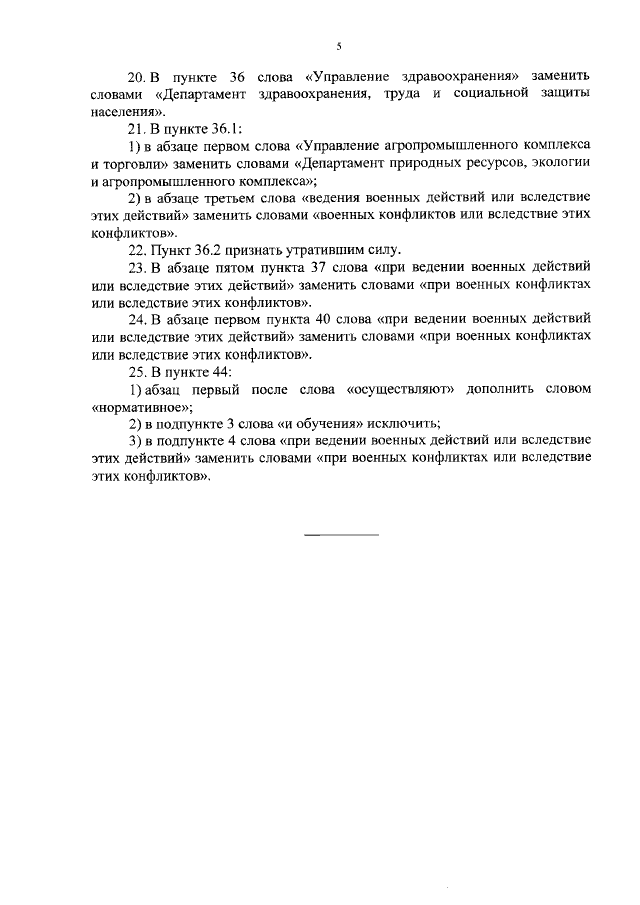 5

20. В пункте 36 слова «Управление здравоохранения» заменить словами «Департамент здравоохранения, труда и социальной защиты населения».

21. В пункте 36.1:

1) в абзаце первом слова «Управление агропромышленного комплекса и торговли» заменить словами «Департамент природных ресурсов, экологии и агропромышленного комплекса»;

2) в абзаце третьем слова «ведения военных действий или вследствие этих действий» заменить словами «военных конфликтов или вследствие этих конфликтов».

22. Пункт 36.2 признать утратившим силу.

23. В абзаце пятом пункта 37 слова «при ведении военных действий или вследствие этих действий» заменить словами «при военных конфликтах или вследствие этих конфликтов».

24. В абзаце первом пункта 40 слова «при ведении военных действий или вследствие этих действий» заменить словами «при военных конфликтах или вследствие этих конфликтов».

25. В пункте 44:

1) абзац первый после слова «осуществляют» дополнить словом «нормативное»;

2) в подпункте 3 слова «и обучения» исключить;

3) в подпункте 4 слова «при ведении военных действий или вследствие этих действий» заменить словами «при военных конфликтах или вследствие этих конфликтов».